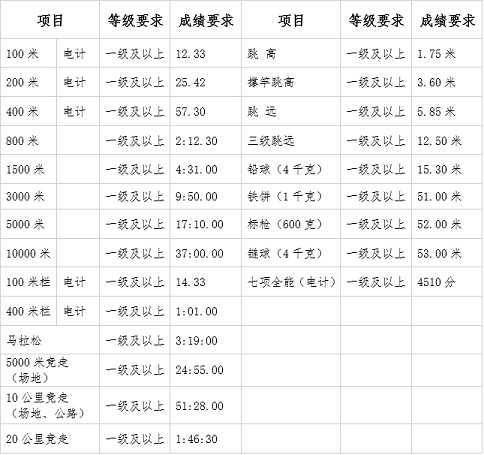 | 项目 | | 等级要求 | 成绩要求 | 项目 | 等级要求 | 成绩要求 |
|---|---|---|---|---|---|---|
| 100 米 | 电计 | 一级及以上 | 12.33 | 跳 高 | 一级及以上 | 1.75 米 |
| 200 米 | 电计 | 一级及以上 | 25.42 | 撑竿跳高 | 一级及以上 | 3.60 米 |
| 400 米 | 电计 | 一级及以上 | 57.30 | 跳 远 | 一级及以上 | 5.85 米 |
| 800 米 | | 一级及以上 | 2:12.30 | 三级跳远 | 一级及以上 | 12.50 米 |
| 1500 米 | | 一级及以上 | 4:31.00 | 铅球（4 千克） | 一级及以上 | 15.30 米 |
| 3000 米 | | 一级及以上 | 9:50.00 | 铁饼（1 千克） | 一级及以上 | 51.00 米 |
| 5000 米 | | 一级及以上 | 17:10.00 | 标枪（600 克） | 一级及以上 | 52.00 米 |
| 10000 米 | | 一级及以上 | 37:00.00 | 链球（4 千克） | 一级及以上 | 53.00 米 |
| 100 米栏 | 电计 | 一级及以上 | 14.33 | 七项全能（电计） | 一级及以上 | 4510 分 |
| 400 米栏 | 电计 | 一级及以上 | 1:01.00 | | | |
| 马拉松 | | 一级及以上 | 3:19:00 | | | |
| 5000 米竞走（场地） | | 一级及以上 | 24:55.00 | | | |
| 10 公里竞走（场地、公路） | | 一级及以上 | 51:28.00 | | | |
| 20 公里竞走 | | 一级及以上 | 1:46:30 | | | |